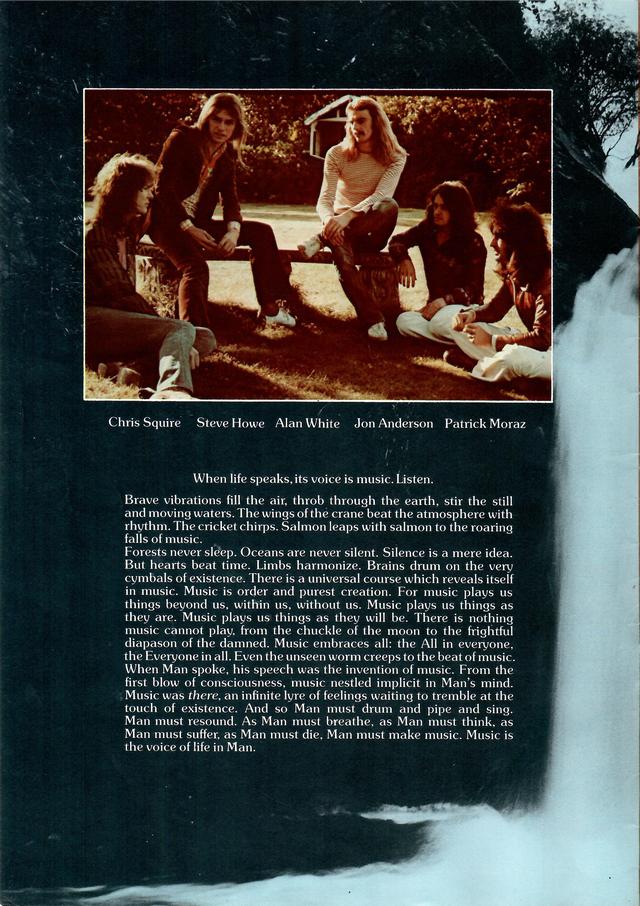 Chris Squire   Steve Howe   Alan White   Jon Anderson   Patrick Moraz

When life speaks, its voice is music. Listen.

Brave vibrations fill the air, throb through the earth, stir the still and moving waters. The wings of the crane beat the atmosphere with rhythm. The cricket chirps. Salmon leaps with salmon to the roaring falls of music.
Forests never sleep. Oceans are never silent. Silence is a mere idea. But hearts beat time. Limbs harmonize. Brains drum on the very cymbals of existence. There is a universal course which reveals itself in music. Music is order and purest creation. For music plays us things beyond us, within us, without us. Music plays us things as they are. Music plays us things as they will be. There is nothing music cannot play, from the chuckle of the moon to the frightful diapason of the damned. Music embraces all: the All in everyone, the Everyone in all. Even the unseen worm creeps to the beat of music. When Man spoke, his speech was the invention of music. From the first blow of consciousness, music nestled implicit in Man's mind. Music was there, an infinite lyre of feelings waiting to tremble at the touch of existence. And so Man must drum and pipe and sing. Man must resound. As Man must breathe, as Man must think, as Man must suffer, as Man must die, Man must make music. Music is the voice of life in Man.